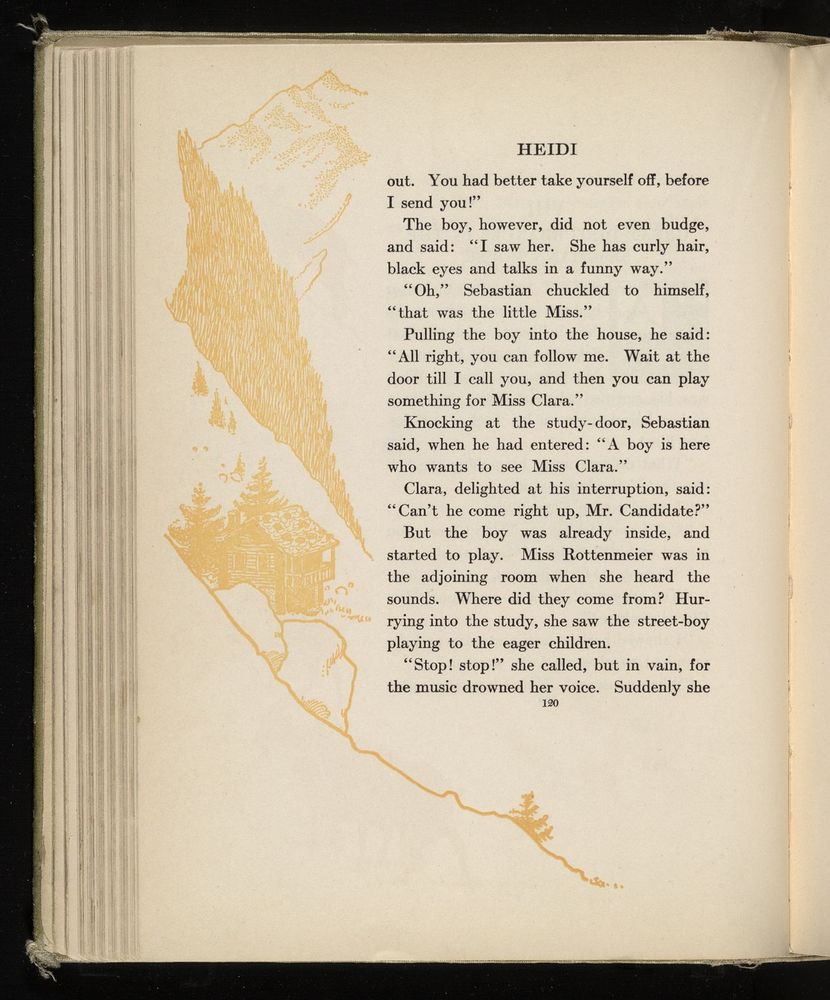 HEIDI

out. You had better take yourself off, before I send you!"

The boy, however, did not even budge, and said: "I saw her. She has curly hair, black eyes and talks in a funny way."

"Oh," Sebastian chuckled to himself, "that was the little Miss."

Pulling the boy into the house, he said: "All right, you can follow me. Wait at the door till I call you, and then you can play something for Miss Clara."

Knocking at the study-door, Sebastian said, when he had entered: "A boy is here who wants to see Miss Clara."

Clara, delighted at his interruption, said: "Can't he come right up, Mr. Candidate?"

But the boy was already inside, and started to play. Miss Rottenmeier was in the adjoining room when she heard the sounds. Where did they come from? Hurrying into the study, she saw the street-boy playing to the eager children.

"Stop! stop!" she called, but in vain, for the music drowned her voice. Suddenly she

120